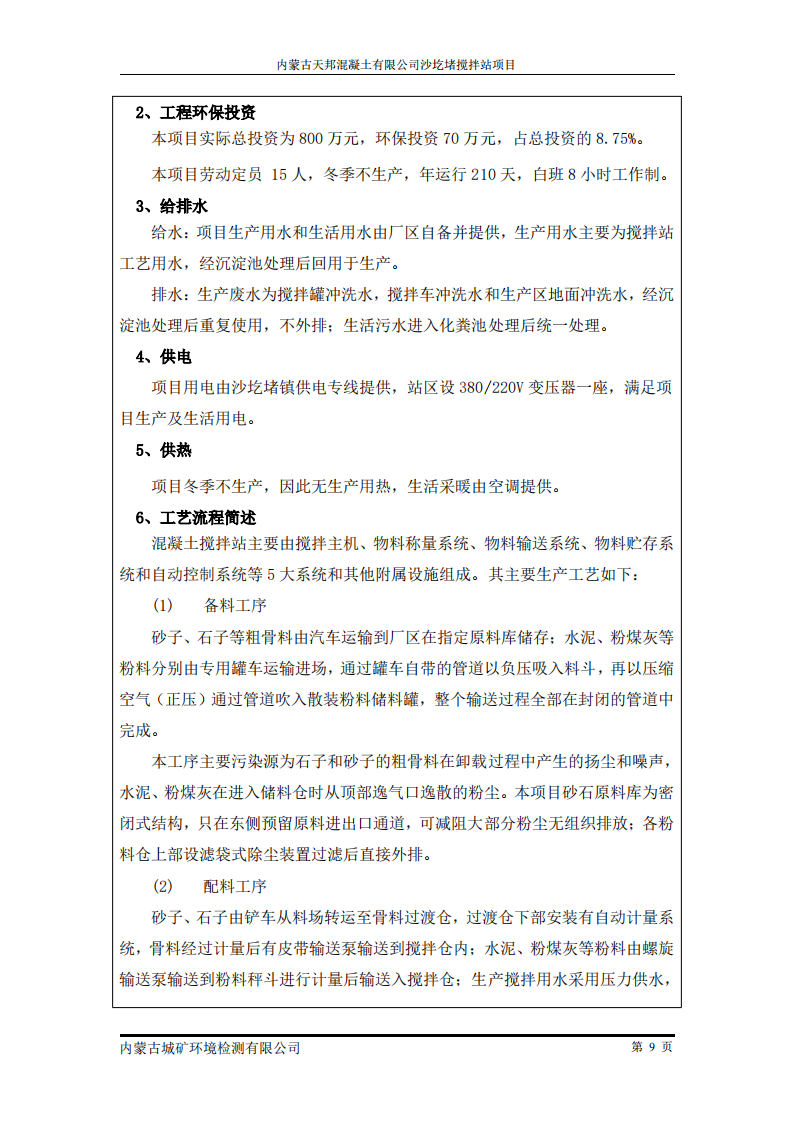 内蒙古天邦混凝土有限公司沙圪堵搅拌站项目

2、工程环保投资

本项目实际总投资为 800 万元，环保投资 70 万元，占总投资的 8.75%。

本项目劳动定员 15 人，冬季不生产，年运行 210 天，白班 8 小时工作制。

3、给排水

给水：项目生产用水和生活用水由厂区自备井提供，生产用水主要为搅拌站工艺用水，经沉淀池处理后回用于生产。

排水：生产废水为搅拌罐冲洗水，搅拌车冲洗水和生产区地面冲洗水，经沉淀池处理后重复使用，不外排；生活污水进入化粪池处理后统一处理。

4、供电

项目用电由沙圪堵镇供电专线提供，站区设 380/220V 变压器一座，满足项目生产及生活用电。

5、供热

项目冬季不生产，因此无生产用热，生活采暖由空调提供。

6、工艺流程简述

混凝土搅拌站主要由搅拌主机、物料称量系统、物料输送系统、物料贮存系统和自动控制系统等 5 大系统和其他附属设施组成。其主要生产工艺如下：

(1) 备料工序

砂子、石子等粗骨料由汽车运输到厂区在指定原料库储存；水泥、粉煤灰等粉料分别由专用罐车运输进场，通过罐车自带的管道以负压吸入料斗，再以压缩空气（正压）通过管道吹入散装粉料储料罐，整个输送过程全部在封闭的管道中完成。

本工序主要污染源为石子和砂子的粗骨料在卸载过程中产生的扬尘和噪声，水泥、粉煤灰在进入储料仓时从顶部逸气口逸散的粉尘。本项目砂石原料库为密闭式结构，只在东侧预留原料进出口通道，可减阻大部分粉尘无组织排放；各粉料仓上部设滤袋式除尘装置过滤后直接外排。

(2) 配料工序

砂子、石子由铲车从料场转运至骨料过渡仓，过渡仓下部安装有自动计量系统，骨料经过计量后有皮带输送泵输送到搅拌仓内；水泥、粉煤灰等粉料由螺旋输送泵输送到粉料秤斗进行计量后输送入搅拌仓；生产搅拌用水采用压力供水，

内蒙古城矿环境检测有限公司 第 9 页